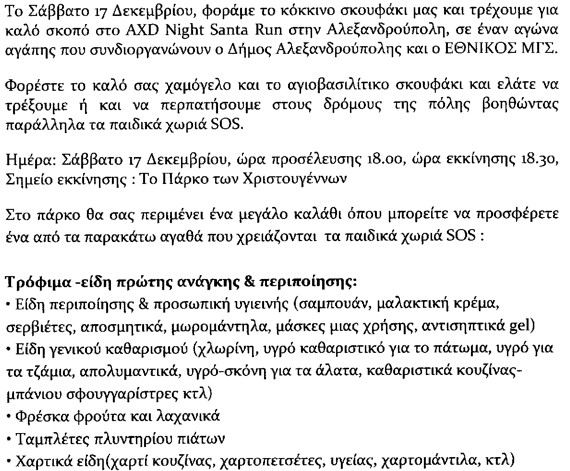 Το Σάββατο 17 Δεκεμβρίου, φοράμε το κόκκινο σκουφάκι μας και τρέχουμε για καλό σκοπό στο AXD Night Santa Run στην Αλεξανδρούπολη, σε έναν αγώνα αγάπης που συνδιοργανώνουν ο Δήμος Αλεξανδρούπολης και ο ΕΘΝΙΚΟΣ ΜΓΣ.

Φορέστε το καλό σας χαμόγελο και το αγιοβασιλίτικο σκουφάκι και ελάτε να τρέξουμε ή και να περπατήσουμε στους δρόμους της πόλης βοηθώντας παράλληλα τα παιδικά χωριά SOS.

Ημέρα: Σάββατο 17 Δεκεμβρίου, ώρα προσέλευσης 18.00, ώρα εκκίνησης 18.30, Σημείο εκκίνησης : Το Πάρκο των Χριστουγέννων

Στο πάρκο θα σας περιμένει ένα μεγάλο καλάθι όπου μπορείτε να προσφέρετε ένα από τα παρακάτω αγαθά που χρειάζονται τα παιδικά χωριά SOS :

Τρόφιμα -είδη πρώτης ανάγκης & περιποίησης:
• Είδη περιποίησης & προσωπική υγιεινής (σαμπουάν, μαλακτική κρέμα, σερβιέτες, αποσμητικά, μωρομάντηλα, μάσκες μιας χρήσης, αντισηπτικά gel)
• Είδη γενικού καθαρισμού (χλωρίνη, υγρό καθαριστικό για το πάτωμα, υγρό για τα τζάμια, απολυμαντικά, υγρό-σκόνη για τα άλατα, καθαριστικά κουζίνας-μπάνιου σφουγγαρίστρες κτλ)
• Φρέσκα φρούτα και λαχανικά
• Ταμπλέτες πλυντηρίου πιάτων
• Χαρτικά είδη(χαρτί κουζίνας, χαρτοπετσέτες, υγείας, χαρτομάντιλα, κτλ)